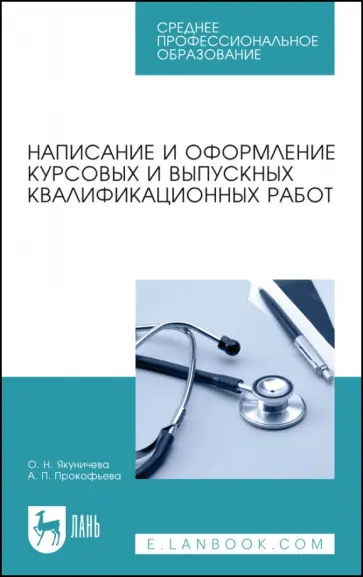 СРЕДНЕЕ ПРОФЕССИОНАЛЬНОЕ ОБРАЗОВАНИЕ

НАПИСАНИЕ И ОФОРМЛЕНИЕ КУРСОВЫХ И ВЫПУСКНЫХ КВАЛИФИКАЦИОННЫХ РАБОТ

О. Н. Якуничева
А. П. Прокофьева

ЛАНЬ

E.LANBOOK.COM